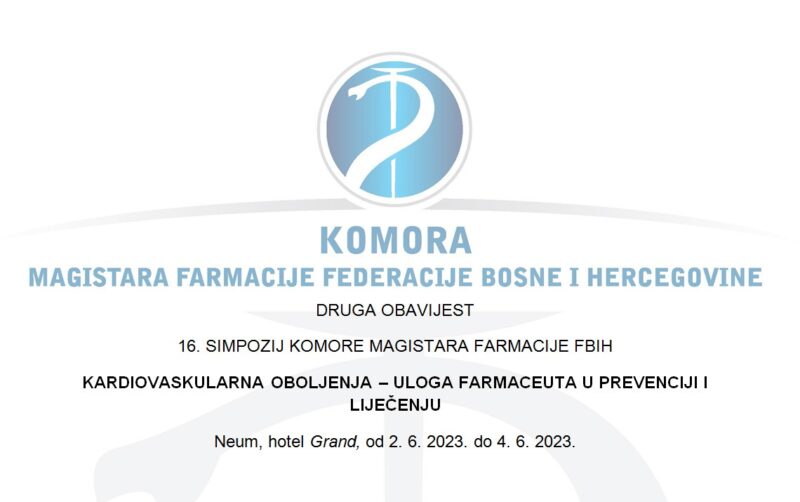 KOMORA
MAGISTARA FARMACIJE FEDERACIJE BOSNE I HERCEGOVINE

DRUGA OBAVIJEST

16. SIMPOZIJ KOMORE MAGISTARA FARMACIJE FBIH

KARDIOVASKULARNA OBOLJENJA – ULOGA FARMACEUTA U PREVENCIJI I LIJEČENJU

Neum, hotel Grand, od 2. 6. 2023. do 4. 6. 2023.